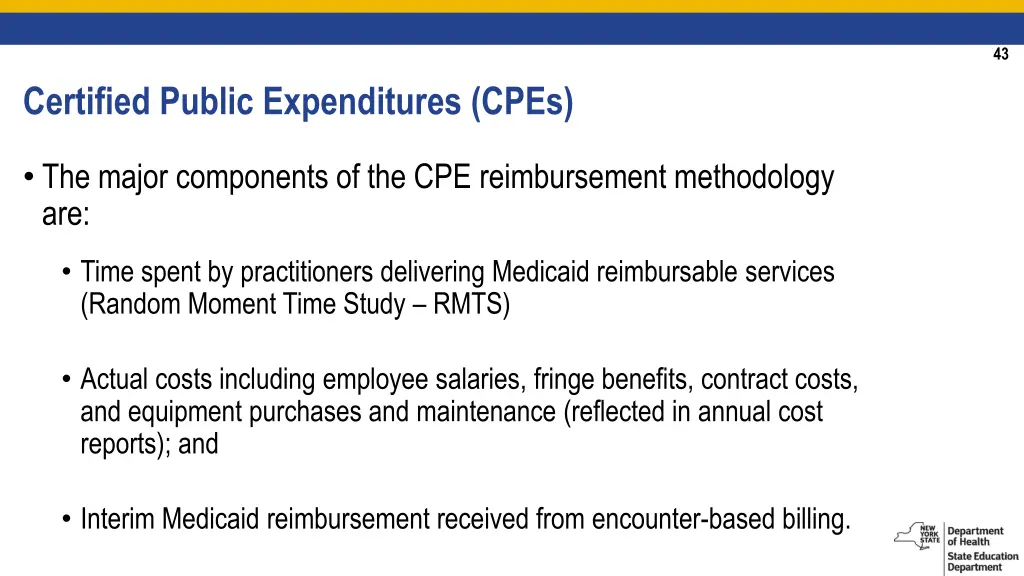 43

Certified Public Expenditures (CPEs)

• The major components of the CPE reimbursement methodology are:

• Time spent by practitioners delivering Medicaid reimbursable services (Random Moment Time Study – RMTS)

• Actual costs including employee salaries, fringe benefits, contract costs, and equipment purchases and maintenance (reflected in annual cost reports); and

• Interim Medicaid reimbursement received from encounter-based billing.

NEW YORK STATE Department of Health

State Education Department